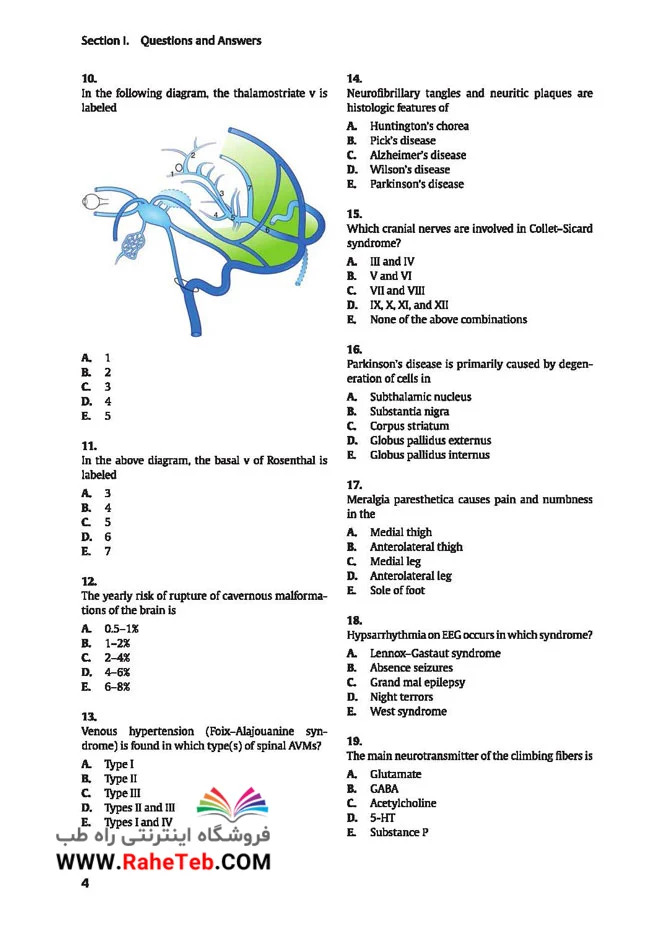 Section I. Questions and Answers

10.
In the following diagram, the thalamostriate v is labeled

1
2
3
4
5
6
7

A. 1
B. 2
C. 3
D. 4
E. 5

11.
In the above diagram, the basal v of Rosenthal is labeled

A. 3
B. 4
C. 5
D. 6
E. 7

12.
The yearly risk of rupture of cavernous malformations of the brain is

A. 0.5–1%
B. 1–2%
C. 2–4%
D. 4–6%
E. 6–8%

13.
Venous hypertension (Foix–Alajouanine syndrome) is found in which type(s) of spinal AVMs?

A. Type I
B. Type II
C. Type III
D. Types II and III
E. Types I and IV

فروشگاه اینترنتی راه طب
WWW.RaheTeb.COM

4

14.
Neurofibrillary tangles and neuritic plaques are histologic features of

A. Huntington's chorea
B. Pick's disease
C. Alzheimer's disease
D. Wilson's disease
E. Parkinson's disease

15.
Which cranial nerves are involved in Collet–Sicard syndrome?

A. III and IV
B. V and VI
C. VII and VIII
D. IX, X, XI, and XII
E. None of the above combinations

16.
Parkinson's disease is primarily caused by degeneration of cells in

A. Subthalamic nucleus
B. Substantia nigra
C. Corpus striatum
D. Globus pallidus externus
E. Globus pallidus internus

17.
Meralgia paresthetica causes pain and numbness in the

A. Medial thigh
B. Anterolateral thigh
C. Medial leg
D. Anterolateral leg
E. Sole of foot

18.
Hypsarrhythmia on EEG occurs in which syndrome?

A. Lennox–Gastaut syndrome
B. Absence seizures
C. Grand mal epilepsy
D. Night terrors
E. West syndrome

19.
The main neurotransmitter of the climbing fibers is

A. Glutamate
B. GABA
C. Acetylcholine
D. 5-HT
E. Substance P